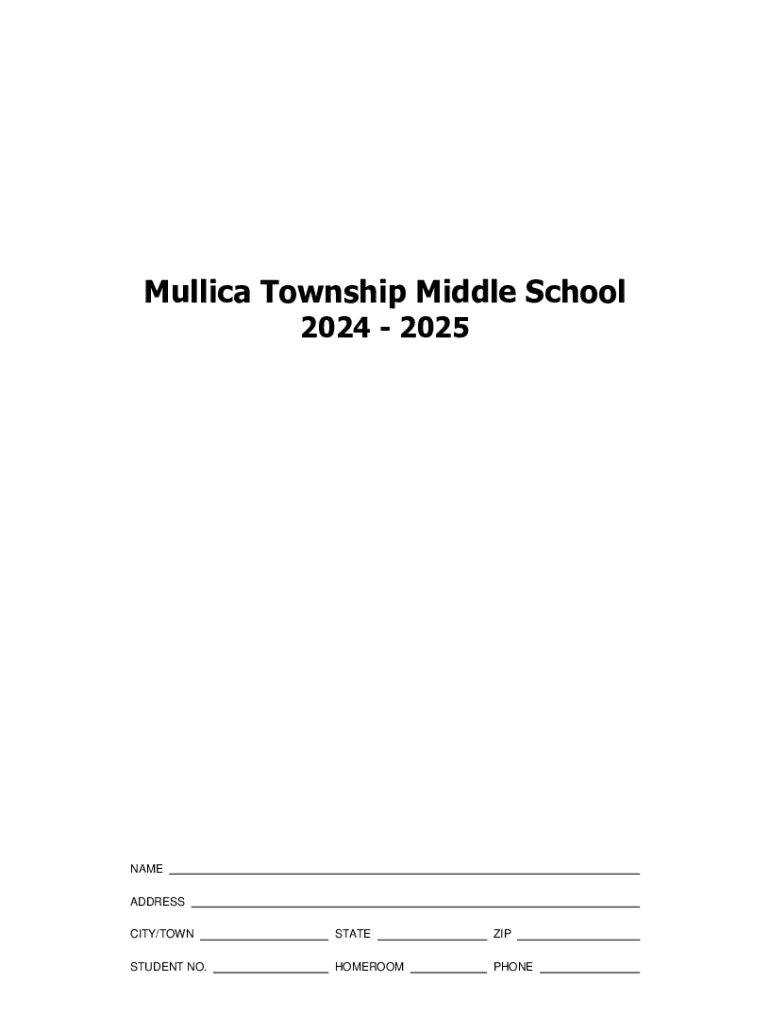 Mullica Township Middle School
2024 - 2025

NAME ____

ADDRESS ____

CITY/TOWN ____ STATE ____ ZIP ____

STUDENT NO. ____ HOMEROOM ____ PHONE ____